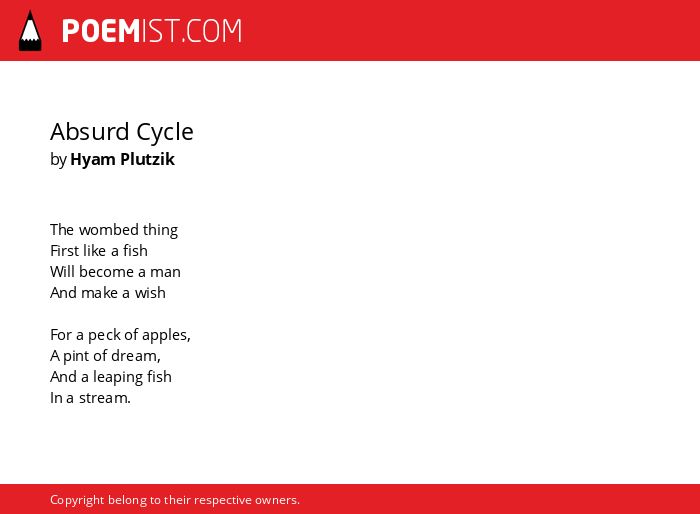 POEMIST.COM

Absurd Cycle
by Hyam Plutzik

The wombed thing
First like a fish
Will become a man
And make a wish

For a peck of apples,
A pint of dream,
And a leaping fish
In a stream.

Copyright belong to their respective owners.